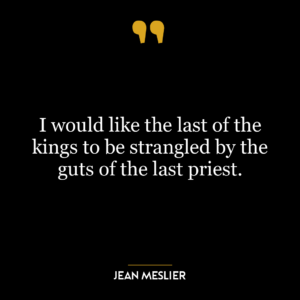 I would like the last of the kings to be strangled by the guts of the last priest.

JEAN MESLIER